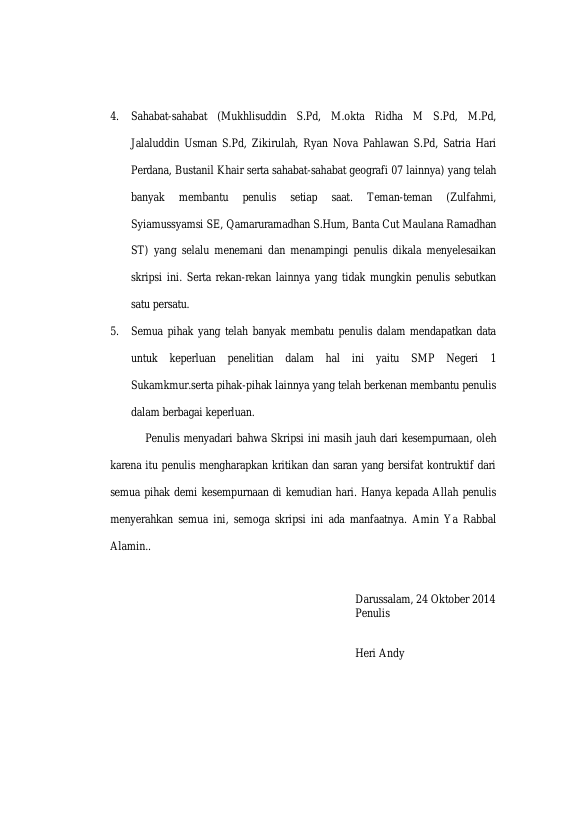 4. Sahabat-sahabat (Mukhlisuddin S.Pd, M.okta Ridha M S.Pd, M.Pd, Jalaluddin Usman S.Pd, Zikirulah, Ryan Nova Pahlawan S.Pd, Satria Hari Perdana, Bustanil Khair serta sahabat-sahabat geografi 07 lainnya) yang telah banyak membantu penulis setiap saat. Teman-teman (Zulfahmi, Syiamussyamsi SE, Qamaruramadhan S.Hum, Banta Cut Maulana Ramadhan ST) yang selalu menemani dan menampingi penulis dikala menyelesaikan skripsi ini. Serta rekan-rekan lainnya yang tidak mungkin penulis sebutkan satu persatu.

5. Semua pihak yang telah banyak membatu penulis dalam mendapatkan data untuk keperluan penelitian dalam hal ini yaitu SMP Negeri 1 Sukamkmur.serta pihak-pihak lainnya yang telah berkenan membantu penulis dalam berbagai keperluan.

Penulis menyadari bahwa Skripsi ini masih jauh dari kesempurnaan, oleh karena itu penulis mengharapkan kritikan dan saran yang bersifat kontruktif dari semua pihak demi kesempurnaan di kemudian hari. Hanya kepada Allah penulis menyerahkan semua ini, semoga skripsi ini ada manfaatnya. Amin Ya Rabbal Alamin..

Darussalam, 24 Oktober 2014
Penulis

Heri Andy